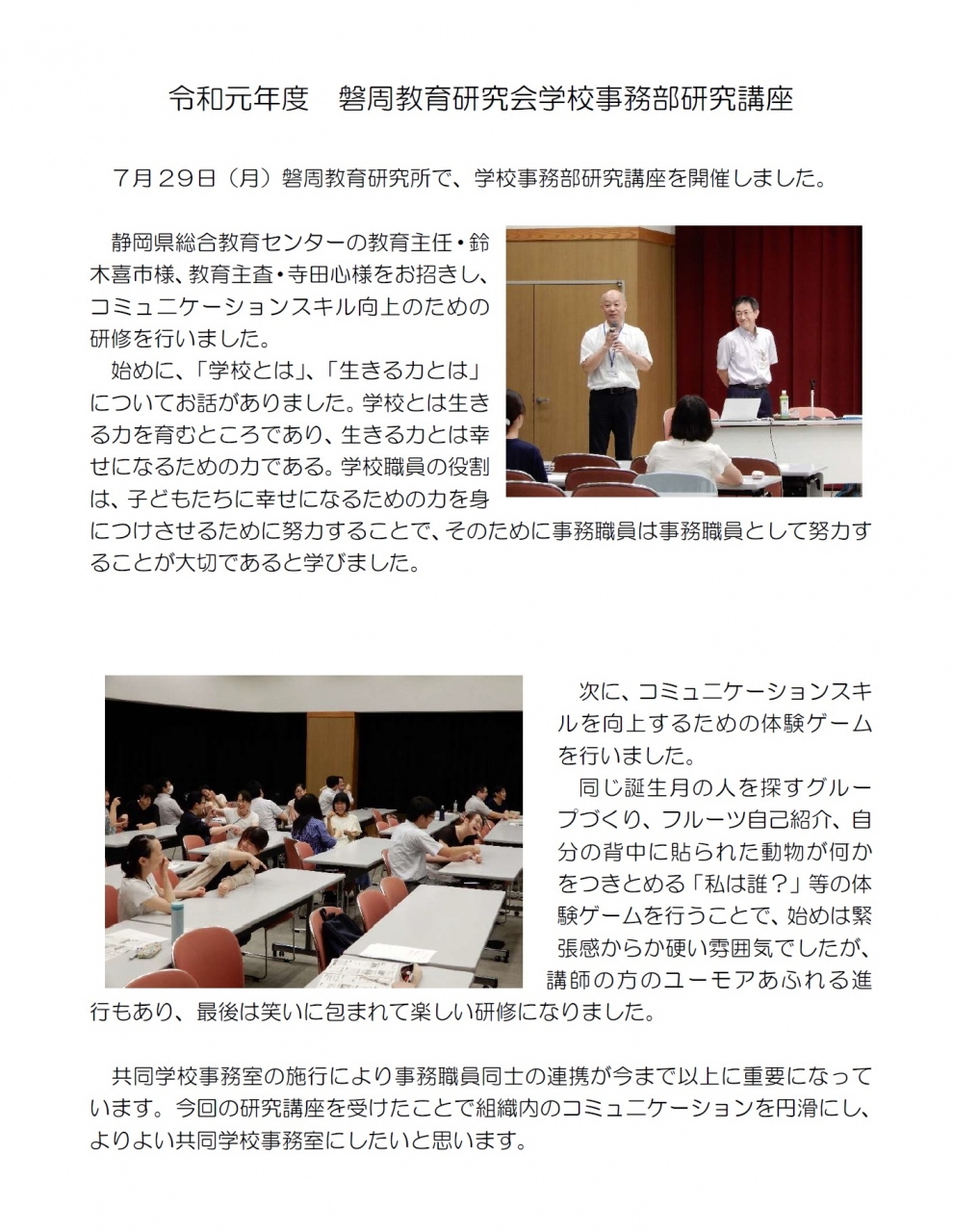 令和元年度　磐周教育研究会学校事務部研究講座

７月２９日（月）磐周教育研究所で、学校事務部研究講座を開催しました。

静岡県総合教育センターの教育主任・鈴木喜市様、教育主査・寺田心様をお招きし、コミュニケーションスキル向上のための研修を行いました。

始めに、「学校とは」、「生きる力とは」についてお話がありました。学校とは生きる力を育むところであり、生きる力とは幸せになるための力である。学校職員の役割は、子どもたちに幸せになるための力を身につけさせるために努力することで、そのために事務職員は事務職員として努力することが大切であると学びました。

次に、コミュニケーションスキルを向上するための体験ゲームを行いました。

同じ誕生月の人を探すグループづくり、フルーツ自己紹介、自分の背中に貼られた動物が何かをつきとめる「私は誰？」等の体験ゲームを行うことで、始めは緊張感からか硬い雰囲気でしたが、講師の方のユーモアあふれる進行もあり、最後は笑いに包まれて楽しい研修になりました。

共同学校事務室の施行により事務職員同士の連携が今まで以上に重要になっています。今回の研究講座を受けたことで組織内のコミュニケーションを円滑にし、よりよい共同学校事務室にしたいと思います。